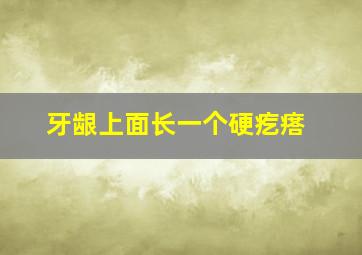 牙龈上面长一个硬疙瘩